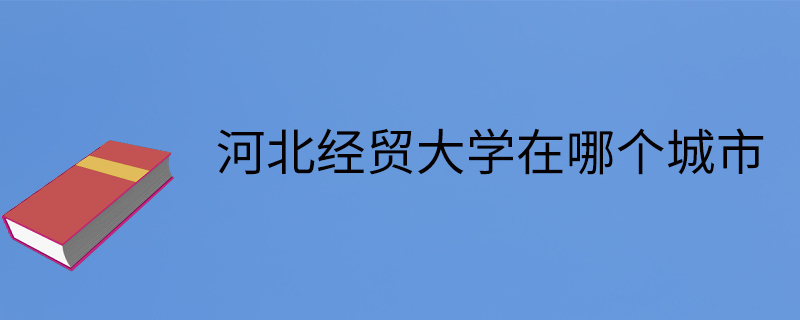 河北经贸大学在哪个城市